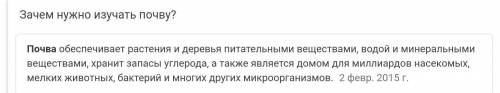 Зачем нужно изучать почву?

Почва обеспечивает растения и деревья питательными веществами, водой и минеральными веществами, хранит запасы углерода, а также является домом для миллиардов насекомых, мелких животных, бактерий и многих других микроорганизмов. 2 февр. 2015 г.